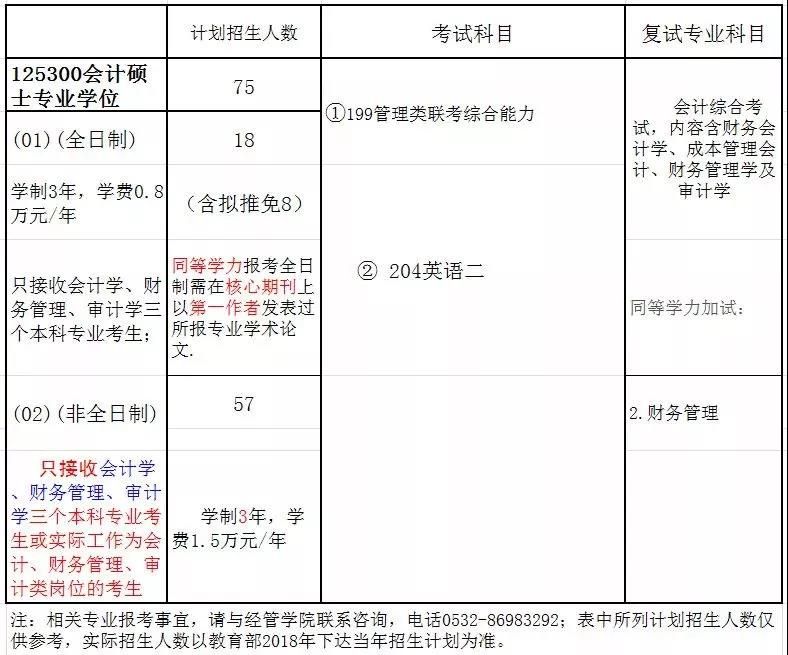 |  | 计划招生人数 | 考试科目 | 复试专业科目 |
|---|---|---|---|
| 125300会计硕士专业学位 | 75 | ①199管理类联考综合能力 | 会计综合考试，内容含财务会计学、成本管理会计、财务管理学及审计学 |
| (01)(全日制) | 18 |  |  |
| 学制3年，学费0.8万元/年 | （含拟推免8） |  |  |
| 只接收会计学、财务管理、审计学三个本科专业考生； | 同等学力报考全日制需在核心期刊上以第一作者发表过所报专业学术论文. | ② 204英语二 | 同等学力加试： |
| (02)(非全日制) | 57 |  | 2.财务管理 |
| 只接收会计学、财务管理、审计学三个本科专业考生或实际工作为会计、财务管理、审计类岗位的考生 | 学制3年，学费1.5万元/年 |  |  |

注：相关专业报考事宜，请与经管学院联系咨询，电话0532-86983292；表中所列计划招生人数仅供参考，实际招生人数以教育部2018年下达当年招生计划为准。